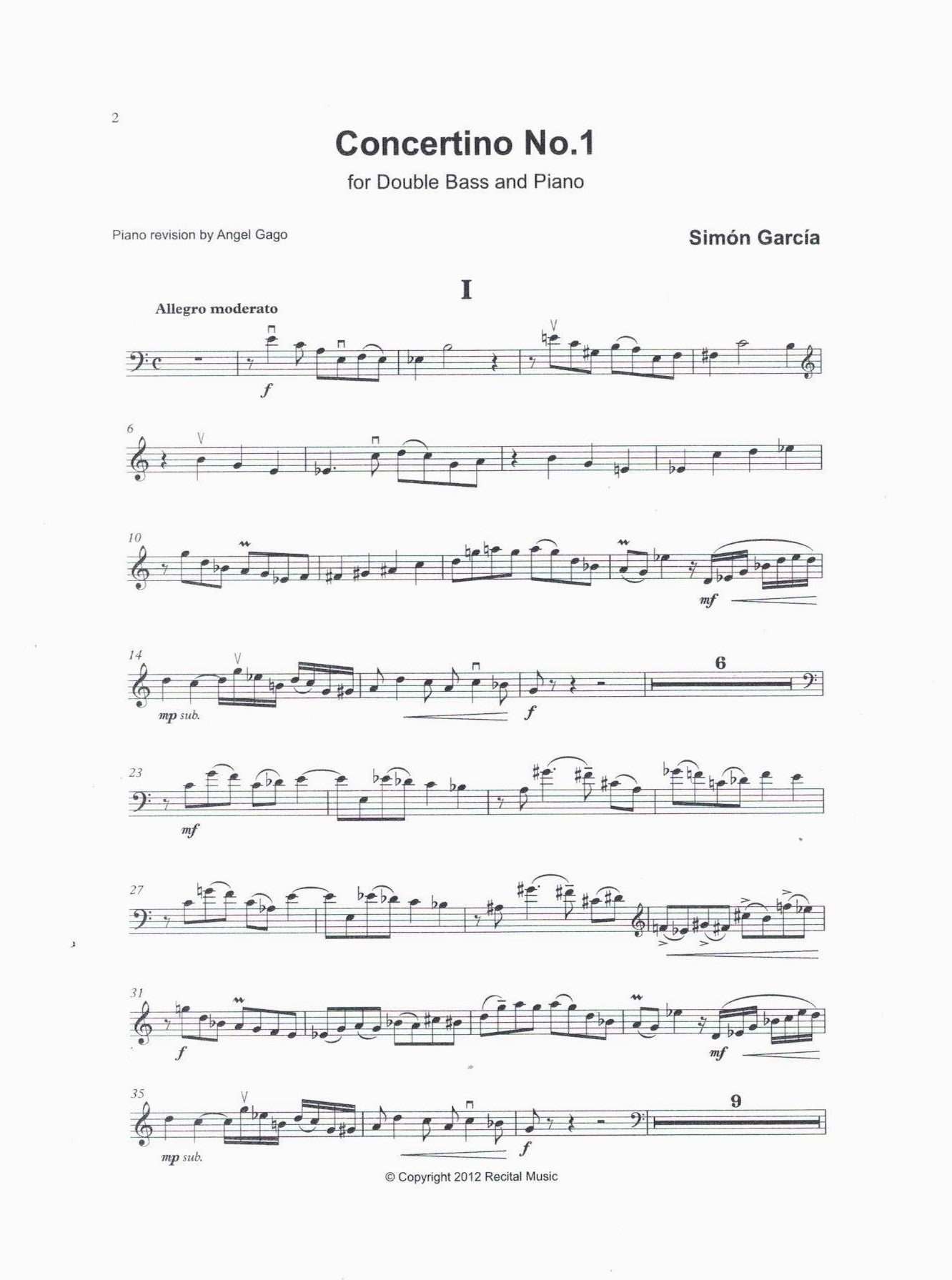 2

Concertino No.1

for Double Bass and Piano

Piano revision by Angel Gago

Simón García

I

Allegro moderato

f

6

10

mf

14

mp sub.

f

6

23

mf

27

31

f

mf

35

mp sub.

f

9

© Copyright 2012 Recital Music